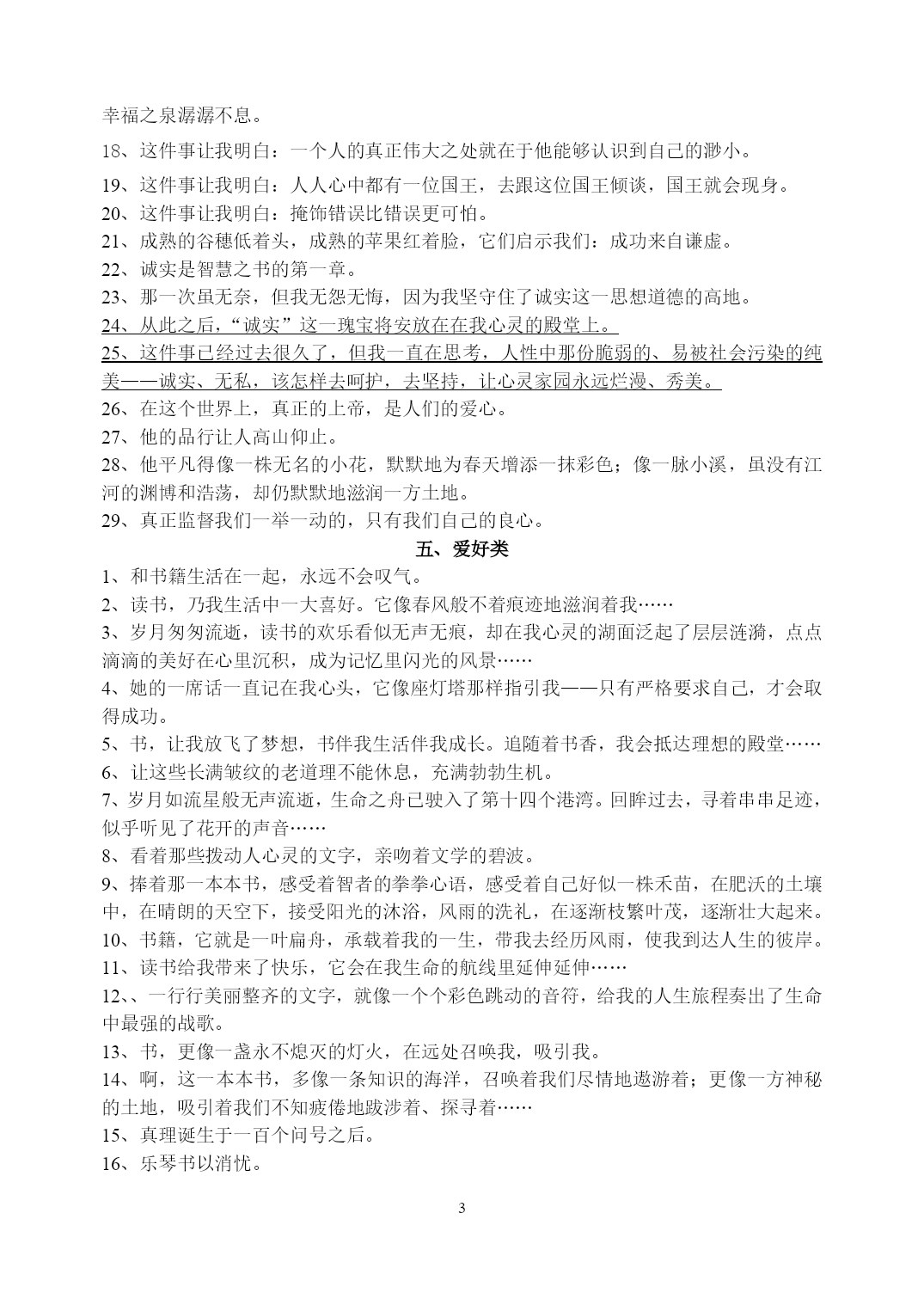 幸福之泉潺潺不息。

18、这件事让我明白：一个人的真正伟大之处就在于他能够认识到自己的渺小。

19、这件事让我明白：人人心中都有一位国王，去跟这位国王倾谈，国王就会现身。

20、这件事让我明白：掩饰错误比错误更可怕。

21、成熟的谷穗低着头，成熟的苹果红着脸，它们启示我们：成功来自谦虚。

22、诚实是智慧之书的第一章。

23、那一次虽无奈，但我无怨无悔，因为我坚守住了诚实这一思想道德的高地。

24、从此之后，“诚实”这一瑰宝将安放在在我心灵的殿堂上。

25、这件事已经过去很久了，但我一直在思考，人性中那份脆弱的、易被社会污染的纯美——诚实、无私，该怎样去呵护，去坚持，让心灵家园永远烂漫、秀美。

26、在这个世界上，真正的上帝，是人们的爱心。

27、他的品行让人高山仰止。

28、他平凡得像一株无名的小花，默默地为春天增添一抹彩色；像一脉小溪，虽没有江河的渊博和浩荡，却仍默默地滋润一方土地。

29、真正监督我们一举一动的，只有我们自己的良心。

五、爱好类

1、和书籍生活在一起，永远不会叹气。

2、读书，乃我生活中一大喜好。它像春风般不着痕迹地滋润着我……

3、岁月匆匆流逝，读书的欢乐看似无声无痕，却在我心灵的湖面泛起了层层涟漪，点点滴滴的美好在心里沉积，成为记忆里闪光的风景……

4、她的一席话一直记在我心头，它像座灯塔那样指引我——只有严格要求自己，才会取得成功。

5、书，让我放飞了梦想，书伴我生活伴我成长。追随着书香，我会抵达理想的殿堂……

6、让这些长满皱纹的老道理不能休息，充满勃勃生机。

7、岁月如流星般无声流逝，生命之舟已驶入了第十四个港湾。回眸过去，寻着串串足迹，似乎听见了花开的声音……

8、看着那些拨动人心灵的文字，亲吻着文学的碧波。

9、捧着那一本本书，感受着智者的拳拳心语，感受着自己好似一株禾苗，在肥沃的土壤中，在晴朗的天空下，接受阳光的沐浴，风雨的洗礼，在逐渐枝繁叶茂，逐渐壮大起来。

10、书籍，它就是一叶扁舟，承载着我的一生，带我去经历风雨，使我到达人生的彼岸。

11、读书给我带来了快乐，它会在我生命的航线里延伸延伸……

12、、一行行美丽整齐的文字，就像一个个彩色跳动的音符，给我的人生旅程奏出了生命中最强的战歌。

13、书，更像一盏永不熄灭的灯火，在远处召唤我，吸引我。

14、啊，这一本本书，多像一条知识的海洋，召唤着我们尽情地遨游着；更像一方神秘的土地，吸引着我们不知疲倦地跋涉着、探寻着……

15、真理诞生于一百个问号之后。

16、乐琴书以消忧。

3